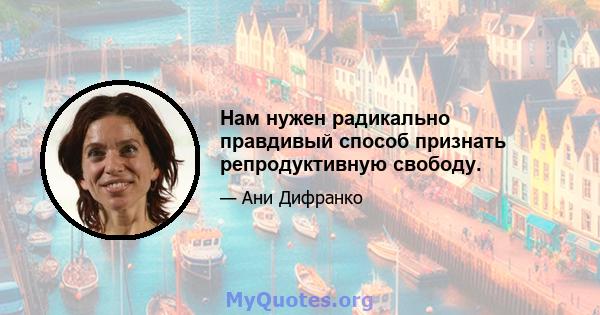 Нам нужен радикально правдивый способ признать репродуктивную свободу.

— Ани Дифранко

MyQuotes.org